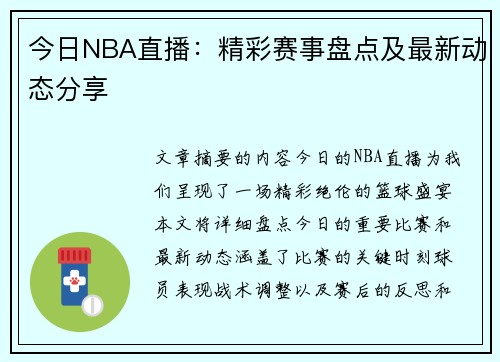 今日NBA直播：精彩赛事盘点及最新动态分享

文章摘要的内容今日的NBA直播为我们呈现了一场精彩绝伦的篮球盛宴本文将详细盘点今日的重要比赛和最新动态涵盖了比赛的关键时刻球员表现战术调整以及赛后的反思和